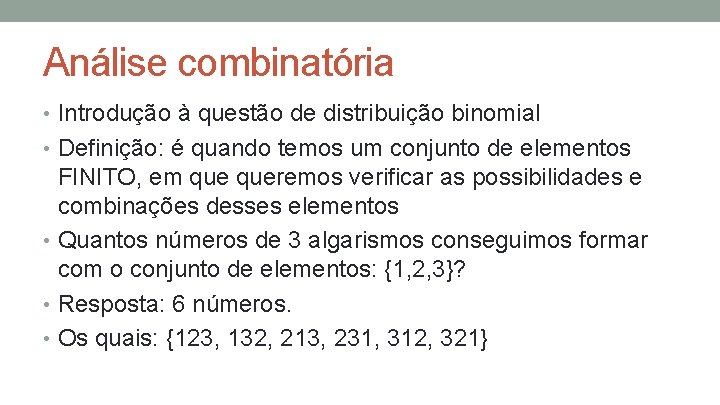 Análise combinatória

• Introdução à questão de distribuição binomial
• Definição: é quando temos um conjunto de elementos FINITO, em que queremos verificar as possibilidades e combinações desses elementos
• Quantos números de 3 algarismos conseguimos formar com o conjunto de elementos: {1,2,3}?
• Resposta: 6 números.
• Os quais: {123, 132, 213, 231, 312, 321}